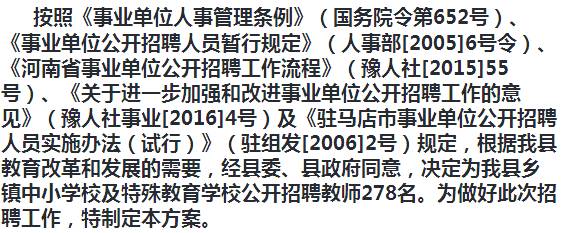 按照《事业单位人事管理条例》（国务院令第652号）、《事业单位公开招聘人员暂行规定》（人事部[2005]6号令）、《河南省事业单位公开招聘工作流程》（豫人社[2015]55号）、《关于进一步加强和改进事业单位公开招聘工作的意见》（豫人社事业[2016]4号）及《驻马店市事业单位公开招聘人员实施办法（试行）》（驻组发[2006]2号）规定，根据我县教育改革和发展的需要，经县委、县政府同意，决定为我县乡镇中小学校及特殊教育学校公开招聘教师278名。为做好此次招聘工作，特制定本方案。